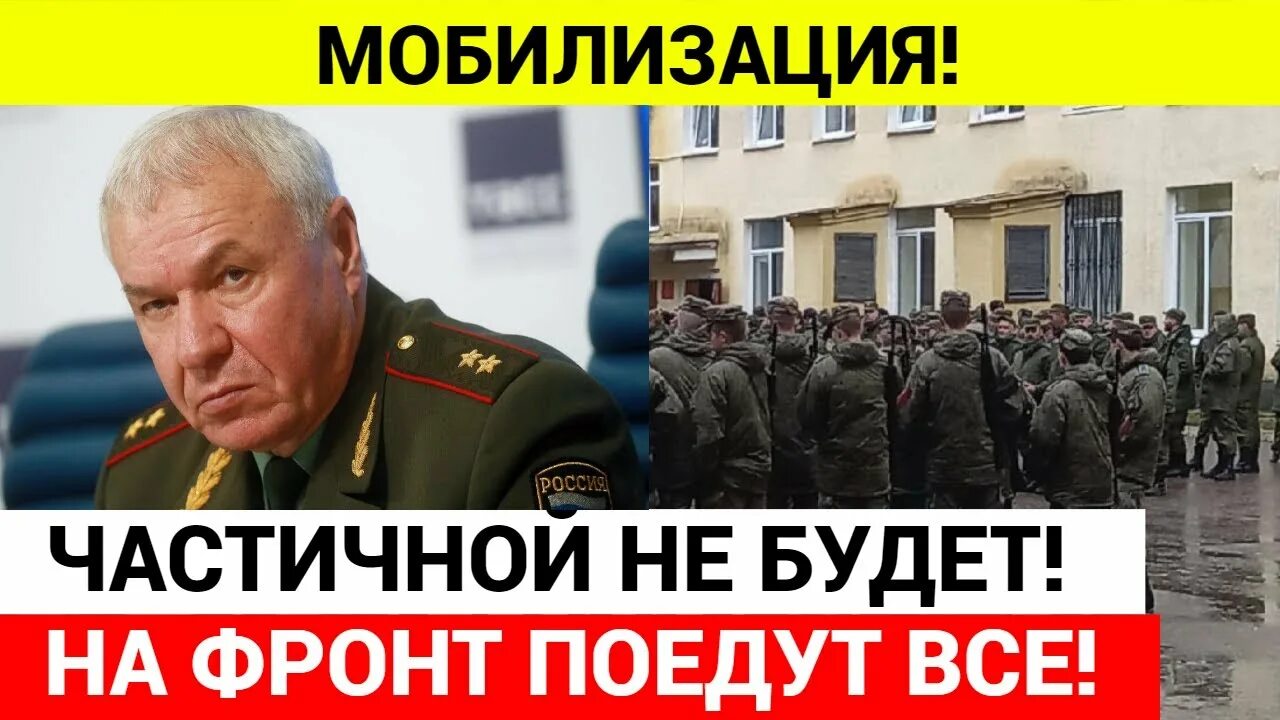 МОБИЛИЗАЦИЯ!

РОССИЯ

ЧАСТИЧНОЙ НЕ БУДЕТ!

НА ФРОНТ ПОЕДУТ ВСЕ!